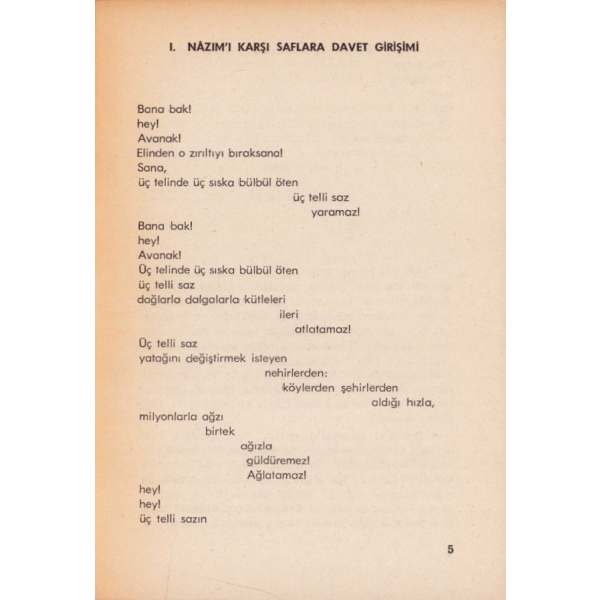 I. NÂZIM'I KARŞI SAFLARA DAVET GİRİŞİMİ

Bana bak!
hey!
Avanak!
Elinden o zırıltıyı bıraksana!
Sana,
üç telinde üç sıska bülbül öten
üç telli saz
yaramaz!
Bana bak!
hey!
Avanak!
Üç telinde üç sıska bülbül öten
üç telli saz
dağlarla dalgalarla kütleleri
ileri
atlatamaz!
Üç telli saz
yatağını değiştirmek isteyen
nehirlerden:
köylerden şehirlerden
aldığı hızla,
milyonlarla ağzı
birtek
ağızla
güldüremez!
Ağlatamaz!
hey!
hey!
üç telli sazın

5